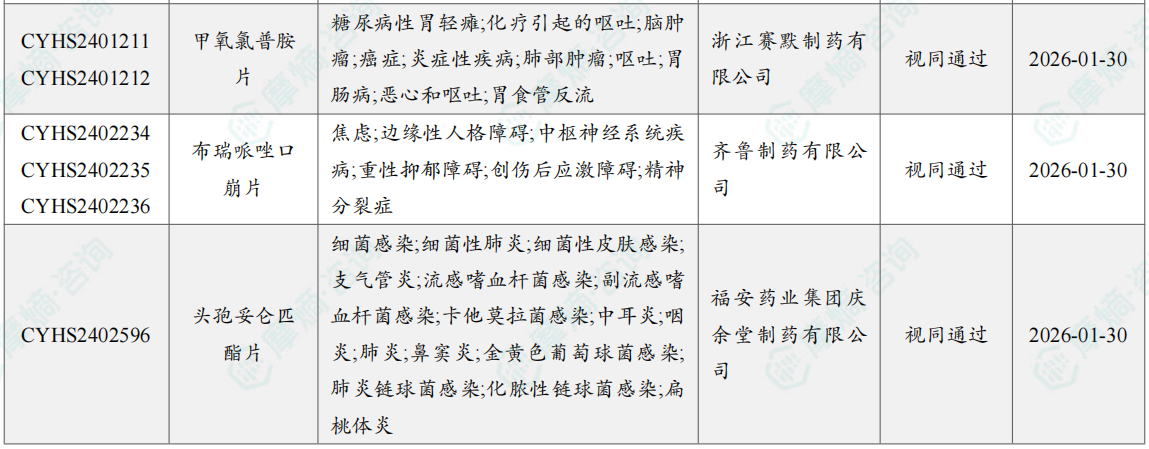 | CYHS2401211 CYHS2401212 | 甲氧氯普胺片 | 糖尿病性胃轻瘫;化疗引起的呕吐;脑肿瘤;癌症;炎症性疾病;肺部肿瘤;呕吐;胃肠病;恶心和呕吐;胃食管反流 | 浙江赛默制药有限公司 | 视同通过 | 2026-01-30 |
|---|---|---|---|---|---|
| CYHS2402234 CYHS2402235 CYHS2402236 | 布瑞哌唑口崩片 | 焦虑;边缘性人格障碍;中枢神经系统疾病;重性抑郁障碍;创伤后应激障碍;精神分裂症 | 齐鲁制药有限公司 | 视同通过 | 2026-01-30 |
| CYHS2402596 | 头孢妥仑匹酯片 | 细菌感染;细菌性肺炎;细菌性皮肤感染;支气管炎;流感嗜血杆菌感染;副流感嗜血杆菌感染;卡他莫拉菌感染;中耳炎;咽炎;肺炎;鼻窦炎;金黄色葡萄球菌感染;肺炎链球菌感染;化脓性链球菌感染;扁桃体炎 | 福安药业集团庆余堂制药有限公司 | 视同通过 | 2026-01-30 |

摩熵·咨询